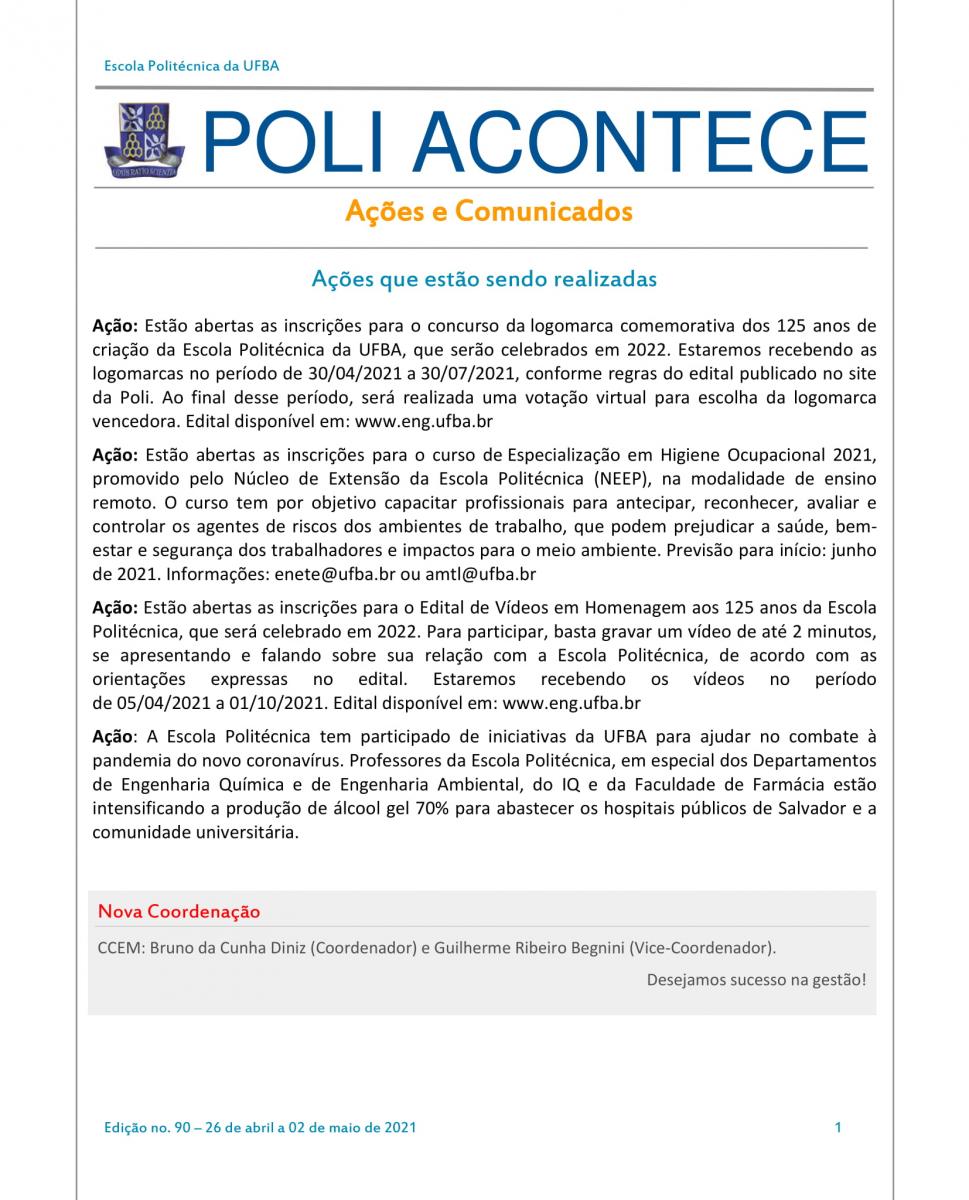 Escola Politécnica da UFBA

POLI ACONTECE

Ações e Comunicados

Ações que estão sendo realizadas

**Ação:** Estão abertas as inscrições para o concurso da logomarca comemorativa dos 125 anos de criação da Escola Politécnica da UFBA, que serão celebrados em 2022. Estaremos recebendo as logomarcas no período de 30/04/2021 a 30/07/2021, conforme regras do edital publicado no site da Poli. Ao final desse período, será realizada uma votação virtual para escolha da logomarca vencedora. Edital disponível em: www.eng.ufba.br

**Ação:** Estão abertas as inscrições para o curso de Especialização em Higiene Ocupacional 2021, promovido pelo Núcleo de Extensão da Escola Politécnica (NEEP), na modalidade de ensino remoto. O curso tem por objetivo capacitar profissionais para antecipar, reconhecer, avaliar e controlar os agentes de riscos dos ambientes de trabalho, que podem prejudicar a saúde, bem-estar e segurança dos trabalhadores e impactos para o meio ambiente. Previsão para início: junho de 2021. Informações: enete@ufba.br ou amtl@ufba.br

**Ação:** Estão abertas as inscrições para o Edital de Vídeos em Homenagem aos 125 anos da Escola Politécnica, que será celebrado em 2022. Para participar, basta gravar um vídeo de até 2 minutos, se apresentando e falando sobre sua relação com a Escola Politécnica, de acordo com as orientações expressas no edital. Estaremos recebendo os vídeos no período de 05/04/2021 a 01/10/2021. Edital disponível em: www.eng.ufba.br

**Ação**: A Escola Politécnica tem participado de iniciativas da UFBA para ajudar no combate à pandemia do novo coronavírus. Professores da Escola Politécnica, em especial dos Departamentos de Engenharia Química e de Engenharia Ambiental, do IQ e da Faculdade de Farmácia estão intensificando a produção de álcool gel 70% para abastecer os hospitais públicos de Salvador e a comunidade universitária.

Nova Coordenação

CCEM: Bruno da Cunha Diniz (Coordenador) e Guilherme Ribeiro Begnini (Vice-Coordenador).

Desejamos sucesso na gestão!

Edição no. 90 – 26 de abril a 02 de maio de 2021

1